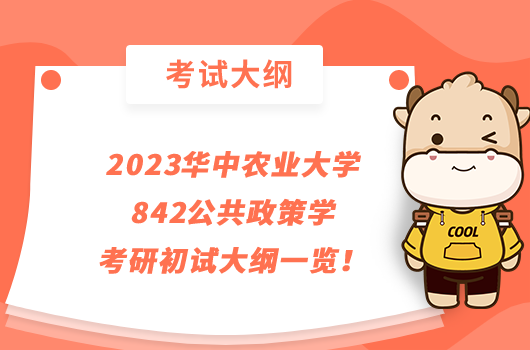 考试大纲

2023华中农业大学
842公共政策学
考研初试大纲一览！

COOL